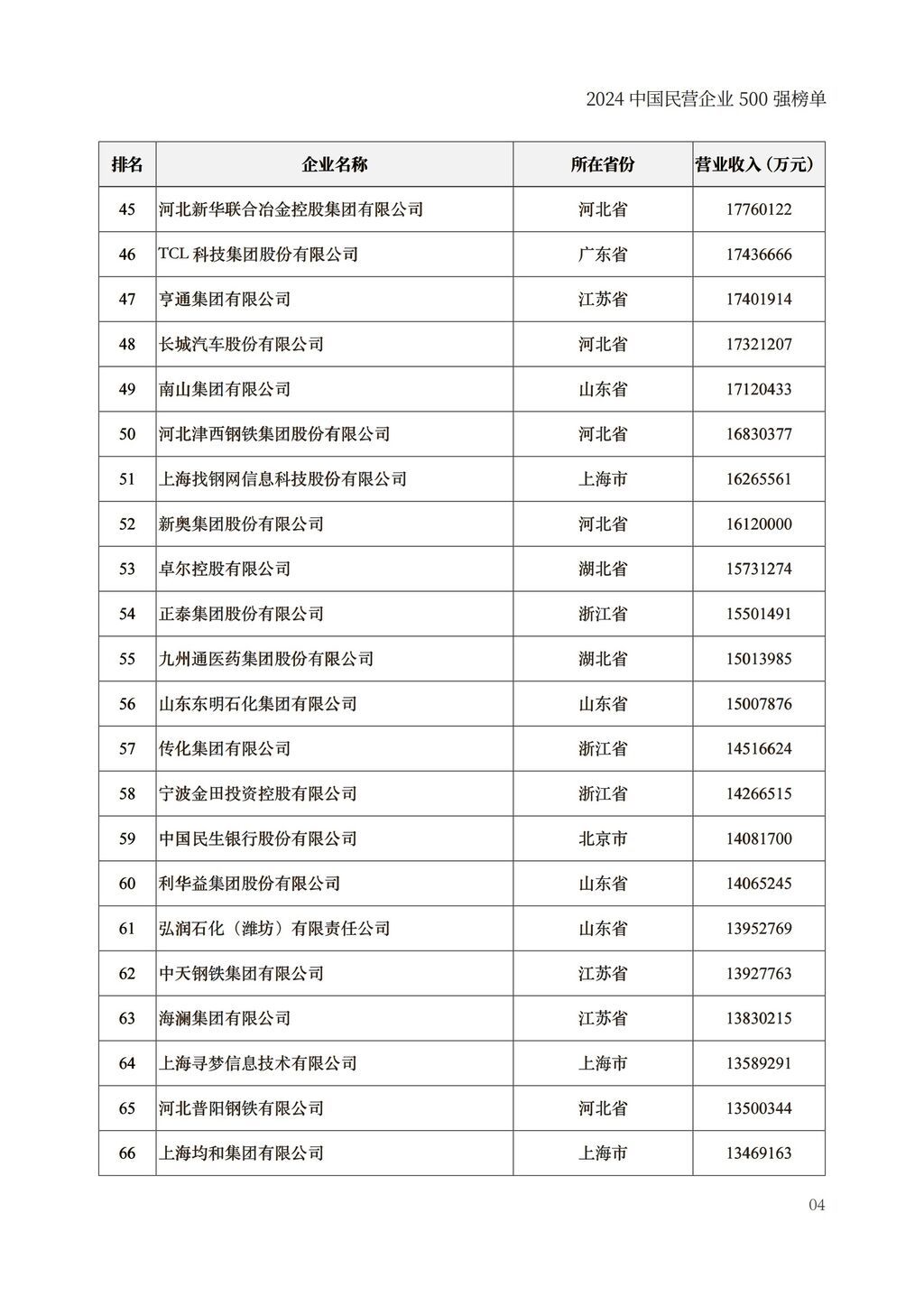 2024 中国民营企业 500 强榜单

| 排名 | 企业名称 | 所在省份 | 营业收入（万元） |
|---|---|---|---|
| 45 | 河北新华联合冶金控股集团有限公司 | 河北省 | 17760122 |
| 46 | TCL 科技集团股份有限公司 | 广东省 | 17436666 |
| 47 | 亨通集团有限公司 | 江苏省 | 17401914 |
| 48 | 长城汽车股份有限公司 | 河北省 | 17321207 |
| 49 | 南山集团有限公司 | 山东省 | 17120433 |
| 50 | 河北津西钢铁集团股份有限公司 | 河北省 | 16830377 |
| 51 | 上海找钢网信息科技股份有限公司 | 上海市 | 16265561 |
| 52 | 新奥集团股份有限公司 | 河北省 | 16120000 |
| 53 | 卓尔控股有限公司 | 湖北省 | 15731274 |
| 54 | 正泰集团股份有限公司 | 浙江省 | 15501491 |
| 55 | 九州通医药集团股份有限公司 | 湖北省 | 15013985 |
| 56 | 山东东明石化集团有限公司 | 山东省 | 15007876 |
| 57 | 传化集团有限公司 | 浙江省 | 14516624 |
| 58 | 宁波金田投资控股有限公司 | 浙江省 | 14266515 |
| 59 | 中国民生银行股份有限公司 | 北京市 | 14081700 |
| 60 | 利华益集团股份有限公司 | 山东省 | 14065245 |
| 61 | 弘润石化（潍坊）有限责任公司 | 山东省 | 13952769 |
| 62 | 中天钢铁集团有限公司 | 江苏省 | 13927763 |
| 63 | 海澜集团有限公司 | 江苏省 | 13830215 |
| 64 | 上海寻梦信息技术有限公司 | 上海市 | 13589291 |
| 65 | 河北普阳钢铁有限公司 | 河北省 | 13500344 |
| 66 | 上海均和集团有限公司 | 上海市 | 13469163 |

04